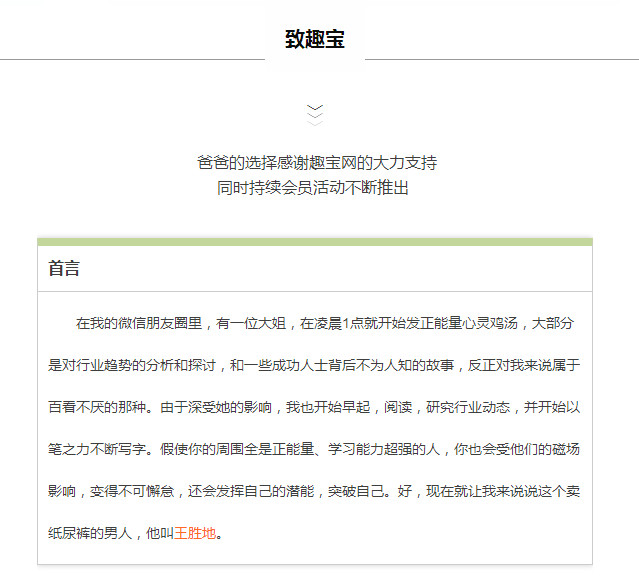 致趣宝

爸爸的选择感谢趣宝网的大力支持
同时持续会员活动不断推出

首言

在我的微信朋友圈里，有一位大姐，在凌晨1点就开始发正能量心灵鸡汤，大部分是对行业趋势的分析和探讨，和一些成功人士背后不为人知的故事，反正对我来说属于百看不厌的那种。由于深受她的影响，我也开始早起，阅读，研究行业动态，并开始以笔之力不断写字。假使你的周围全是正能量、学习能力超强的人，你也会受他们的磁场影响，变得不可懈怠，还会发挥自己的潜能，突破自己。好，现在就让我来说说这个卖纸尿裤的男人，他叫王胜地。